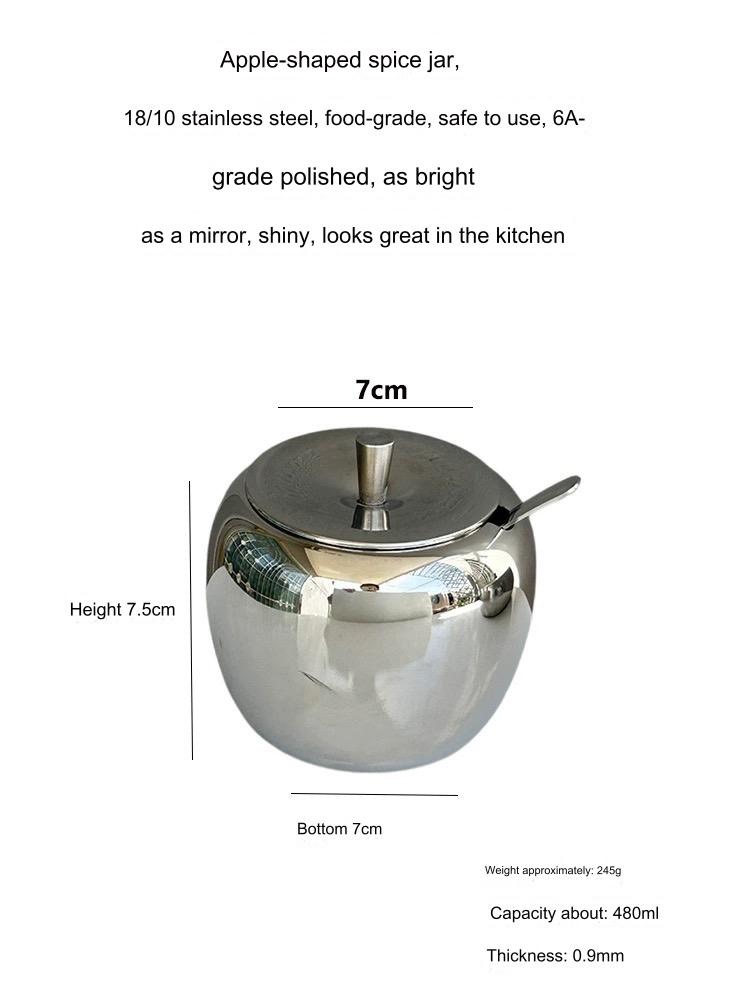 Apple-shaped spice jar,

18/10 stainless steel, food-grade, safe to use, 6A-

grade polished, as bright

as a mirror, shiny, looks great in the kitchen

7cm

Height 7.5cm

Bottom 7cm

Weight approximately: 245g

Capacity about: 480ml

Thickness: 0.9mm